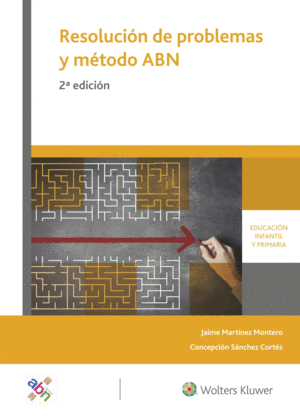 Resolución de problemas y método ABN

2ª edición

EDUCACIÓN INFANTIL Y PRIMARIA

Jaime Martínez Montero

Concepción Sánchez Cortés

abn

Wolters Kluwer